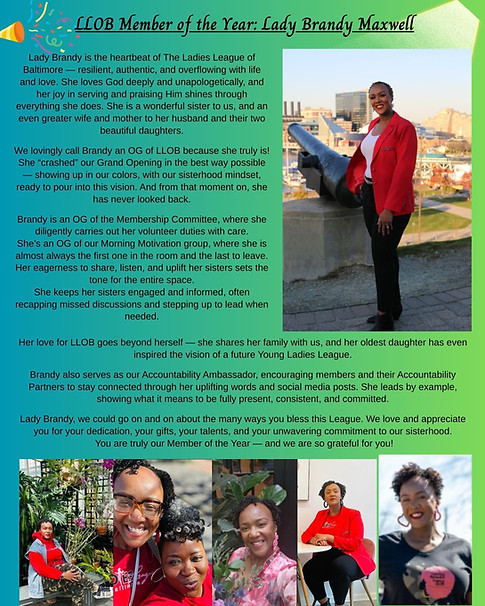 LLOB Member of the Year: Lady Brandy Maxwell

Lady Brandy is the heartbeat of The Ladies League of Baltimore — resilient, authentic, and overflowing with life and love. She loves God deeply and unapologetically, and her joy in serving and praising Him shines through everything she does. She is a wonderful sister to us, and an even greater wife and mother to her husband and their two beautiful daughters.

We lovingly call Brandy an OG of LLOB because she truly is! She "crashed" our Grand Opening in the best way possible — showing up in our colors, with our sisterhood mindset, ready to pour into this vision. And from that moment on, she has never looked back.

Brandy is an OG of the Membership Committee, where she diligently carries out her volunteer duties with care. She's an OG of our Morning Motivation group, where she is almost always the first one in the room and the last to leave. Her eagerness to share, listen, and uplift her sisters sets the tone for the entire space. She keeps her sisters engaged and informed, often recapping missed discussions and stepping up to lead when needed.

Her love for LLOB goes beyond herself — she shares her family with us, and her oldest daughter has even inspired the vision of a future Young Ladies League.

Brandy also serves as our Accountability Ambassador, encouraging members and their Accountability Partners to stay connected through her uplifting words and social media posts. She leads by example, showing what it means to be fully present, consistent, and committed.

Lady Brandy, we could go on and on about the many ways you bless this League. We love and appreciate you for your dedication, your gifts, your talents, and your unwavering commitment to our sisterhood. You are truly our Member of the Year — and we are so grateful for you!